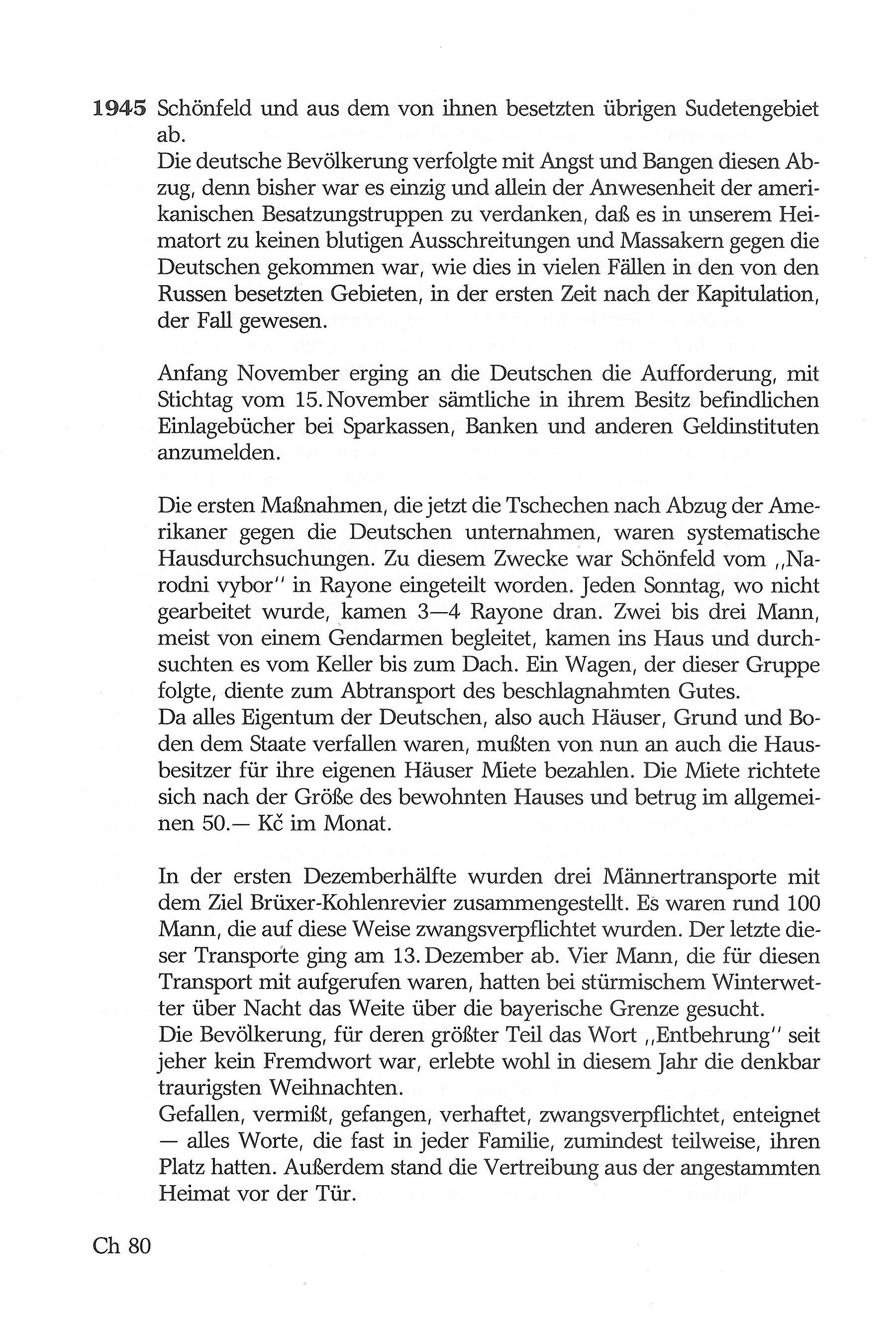 1945 Schönfeld und aus dem von ihnen besetzten übrigen Sudetengebiet ab.
Die deutsche Bevölkerung verfolgte mit Angst und Bangen diesen Abzug, denn bisher war es einzig und allein der Anwesenheit der amerikanischen Besatzungstruppen zu verdanken, daß es in unserem Heimatort zu keinen blutigen Ausschreitungen und Massakern gegen die Deutschen gekommen war, wie dies in vielen Fällen in den von den Russen besetzten Gebieten, in der ersten Zeit nach der Kapitulation, der Fall gewesen.

Anfang November erging an die Deutschen die Aufforderung, mit Stichtag vom 15. November sämtliche in ihrem Besitz befindlichen Einlagebücher bei Sparkassen, Banken und anderen Geldinstituten anzumelden.

Die ersten Maßnahmen, die jetzt die Tschechen nach Abzug der Amerikaner gegen die Deutschen unternahmen, waren systematische Hausdurchsuchungen. Zu diesem Zwecke war Schönfeld vom „Narodni vybor" in Rayone eingeteilt worden. Jeden Sonntag, wo nicht gearbeitet wurde, kamen 3—4 Rayone dran. Zwei bis drei Mann, meist von einem Gendarmen begleitet, kamen ins Haus und durchsuchten es vom Keller bis zum Dach. Ein Wagen, der dieser Gruppe folgte, diente zum Abtransport des beschlagnahmten Gutes.
Da alles Eigentum der Deutschen, also auch Häuser, Grund und Boden dem Staate verfallen waren, mußten von nun an auch die Hausbesitzer für ihre eigenen Häuser Miete bezahlen. Die Miete richtete sich nach der Größe des bewohnten Hauses und betrug im allgemeinen 50.— Kč im Monat.

In der ersten Dezemberhälfte wurden drei Männertransporte mit dem Ziel Brüxer-Kohlenrevier zusammengestellt. Es waren rund 100 Mann, die auf diese Weise zwangsverpflichtet wurden. Der letzte dieser Transporte ging am 13. Dezember ab. Vier Mann, die für diesen Transport mit aufgerufen waren, hatten bei stürmischem Winterwetter über Nacht das Weite über die bayerische Grenze gesucht.
Die Bevölkerung, für deren größter Teil das Wort „Entbehrung" seit jeher kein Fremdwort war, erlebte wohl in diesem Jahr die denkbar traurigsten Weihnachten.
Gefallen, vermißt, gefangen, verhaftet, zwangsverpflichtet, enteignet — alles Worte, die fast in jeder Familie, zumindest teilweise, ihren Platz hatten. Außerdem stand die Vertreibung aus der angestammten Heimat vor der Tür.

Ch 80